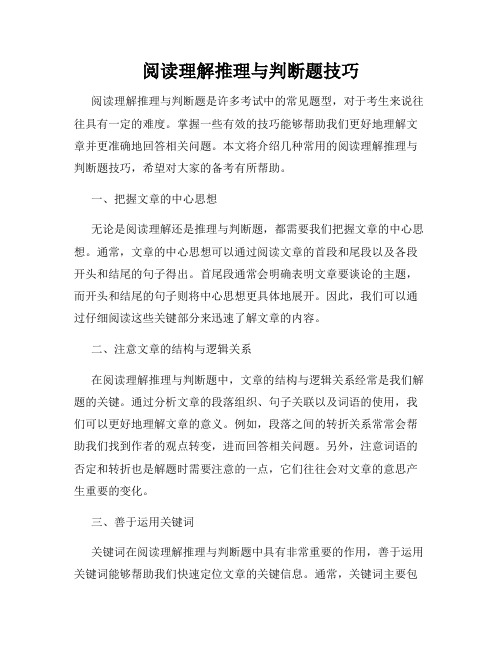 阅读理解推理与判断题技巧

阅读理解推理与判断题是许多考试中的常见题型，对于考生来说往往具有一定的难度。掌握一些有效的技巧能够帮助我们更好地理解文章并更准确地回答相关问题。本文将介绍几种常用的阅读理解推理与判断题技巧，希望对大家的备考有所帮助。

一、把握文章的中心思想

无论是阅读理解还是推理与判断题，都需要我们把握文章的中心思想。通常，文章的中心思想可以通过阅读文章的首段和尾段以及各段开头和结尾的句子得出。首尾段通常会明确表明文章要谈论的主题，而开头和结尾的句子则将中心思想更具体地展开。因此，我们可以通过仔细阅读这些关键部分来迅速了解文章的内容。

二、注意文章的结构与逻辑关系

在阅读理解推理与判断题中，文章的结构与逻辑关系经常是我们解题的关键。通过分析文章的段落组织、句子关联以及词语的使用，我们可以更好地理解文章的意义。例如，段落之间的转折关系常常会帮助我们找到作者的观点转变，进而回答相关问题。另外，注意词语的否定和转折也是解题时需要注意的一点，它们往往会对文章的意思产生重要的变化。

三、善于运用关键词

关键词在阅读理解推理与判断题中具有非常重要的作用，善于运用关键词能够帮助我们快速定位文章的关键信息。通常，关键词主要包